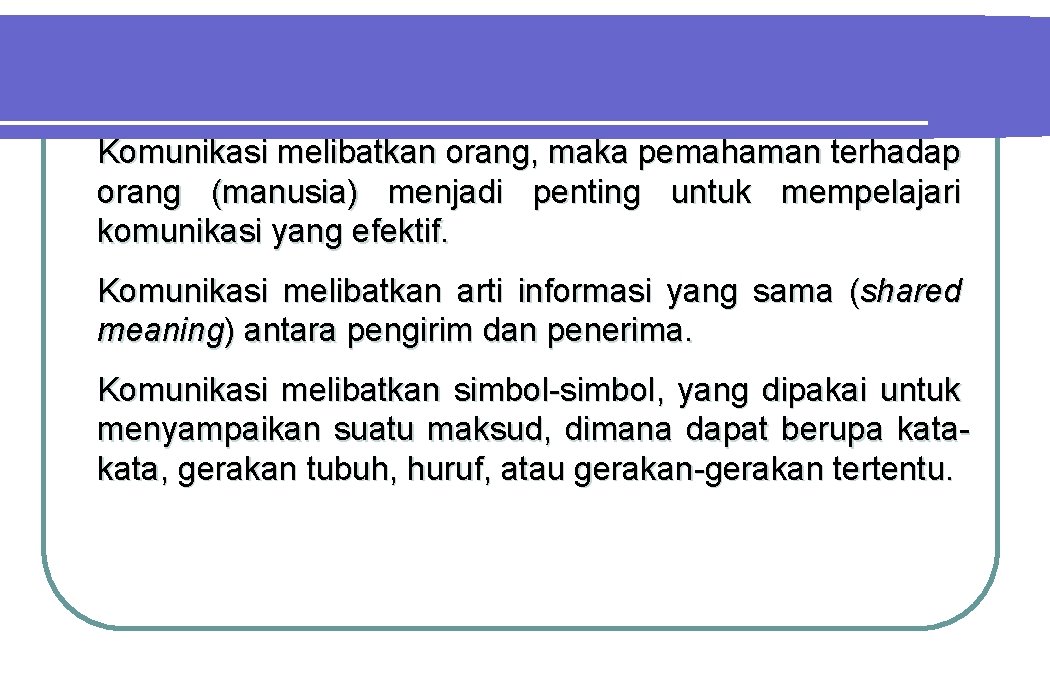 Komunikasi melibatkan orang, maka pemahaman terhadap orang (manusia) menjadi penting untuk mempelajari komunikasi yang efektif.

Komunikasi melibatkan arti informasi yang sama (shared meaning) antara pengirim dan penerima.

Komunikasi melibatkan simbol-simbol, yang dipakai untuk menyampaikan suatu maksud, dimana dapat berupa kata-kata, gerakan tubuh, huruf, atau gerakan-gerakan tertentu.